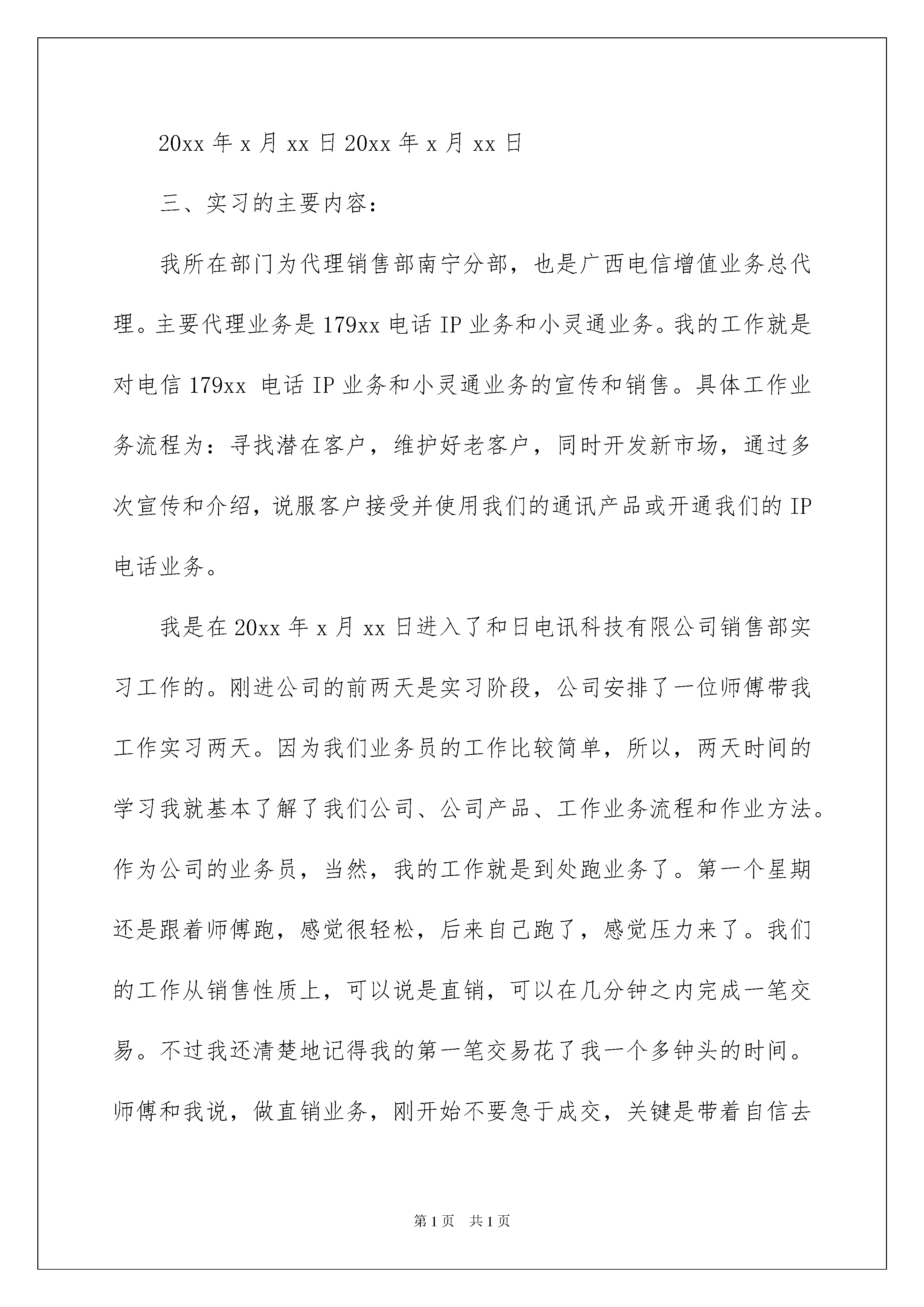 20xx年x月xx日20xx年x月xx日

三、实习的主要内容：

我所在部门为代理销售部南宁分部，也是广西电信增值业务总代理。主要代理业务是179xx电话IP业务和小灵通业务。我的工作就是对电信179xx电话IP业务和小灵通业务的宣传和销售。具体工作业务流程为：寻找潜在客户，维护好老客户，同时开发新市场，通过多次宣传和介绍，说服客户接受并使用我们的通讯产品或开通我们的IP电话业务。

我是在20xx年x月xx日进入了和日电讯科技有限公司销售部实习工作的。刚进公司的前两天是实习阶段，公司安排了一位师傅带我工作实习两天。因为我们业务员的工作比较简单，所以，两天时间的学习我就基本了解了我们公司、公司产品、工作业务流程和作业方法。作为公司的业务员，当然，我的工作就是到处跑业务了。第一个星期还是跟着师傅跑，感觉很轻松，后来自己跑了，感觉压力来了。我们的工作从销售性质上，可以说是直销，可以在几分钟之内完成一笔交易。不过我还清楚地记得我的第一笔交易花了我一个多钟头的时间。师傅和我说，做直销业务，刚开始不要急于成交，关键是带着自信去

第1页 共1页